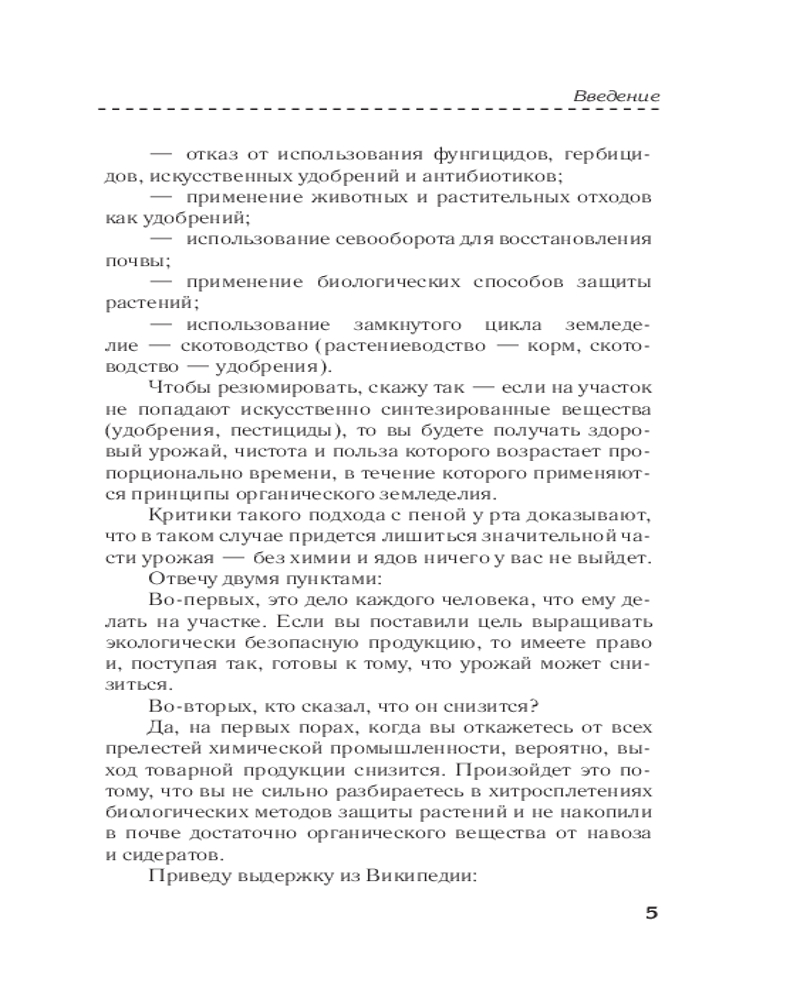 Введение

— отказ от использования фунгицидов, гербицидов, искусственных удобрений и антибиотиков;

— применение животных и растительных отходов как удобрений;

— использование севооборота для восстановления почвы;

— применение биологических способов защиты растений;

— использование замкнутого цикла земледелие — скотоводство (растениеводство — корм, скотоводство — удобрения).

Чтобы резюмировать, скажу так — если на участок не попадают искусственно синтезированные вещества (удобрения, пестициды), то вы будете получать здоровый урожай, чистота и польза которого возрастает пропорционально времени, в течение которого применяются принципы органического земледелия.

Критики такого подхода с пеной у рта доказывают, что в таком случае придется лишиться значительной части урожая — без химии и ядов ничего у вас не выйдет.

Отвечу двумя пунктами:

Во-первых, это дело каждого человека, что ему делать на участке. Если вы поставили цель выращивать экологически безопасную продукцию, то имеете право и, поступая так, готовы к тому, что урожай может снизиться.

Во-вторых, кто сказал, что он снизится?

Да, на первых порах, когда вы откажетесь от всех прелестей химической промышленности, вероятно, выход товарной продукции снизится. Произойдет это потому, что вы не сильно разбираетесь в хитросплетениях биологических методов защиты растений и не накопили в почве достаточно органического вещества от навоза и сидератов.

Приведу выдержку из Википедии:

5